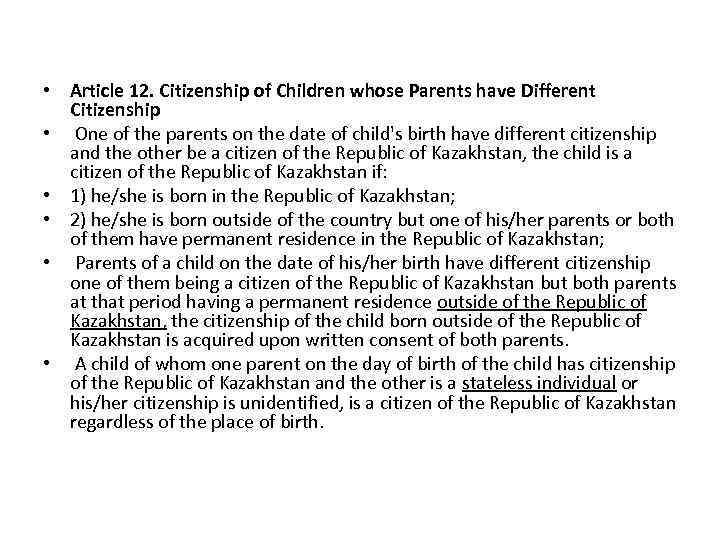 • Article 12. Citizenship of Children whose Parents have Different Citizenship

• One of the parents on the date of child's birth have different citizenship and the other be a citizen of the Republic of Kazakhstan, the child is a citizen of the Republic of Kazakhstan if:

• 1) he/she is born in the Republic of Kazakhstan;

• 2) he/she is born outside of the country but one of his/her parents or both of them have permanent residence in the Republic of Kazakhstan;

• Parents of a child on the date of his/her birth have different citizenship one of them being a citizen of the Republic of Kazakhstan but both parents at that period having a permanent residence outside of the Republic of Kazakhstan, the citizenship of the child born outside of the Republic of Kazakhstan is acquired upon written consent of both parents.

• A child of whom one parent on the day of birth of the child has citizenship of the Republic of Kazakhstan and the other is a stateless individual or his/her citizenship is unidentified, is a citizen of the Republic of Kazakhstan regardless of the place of birth.